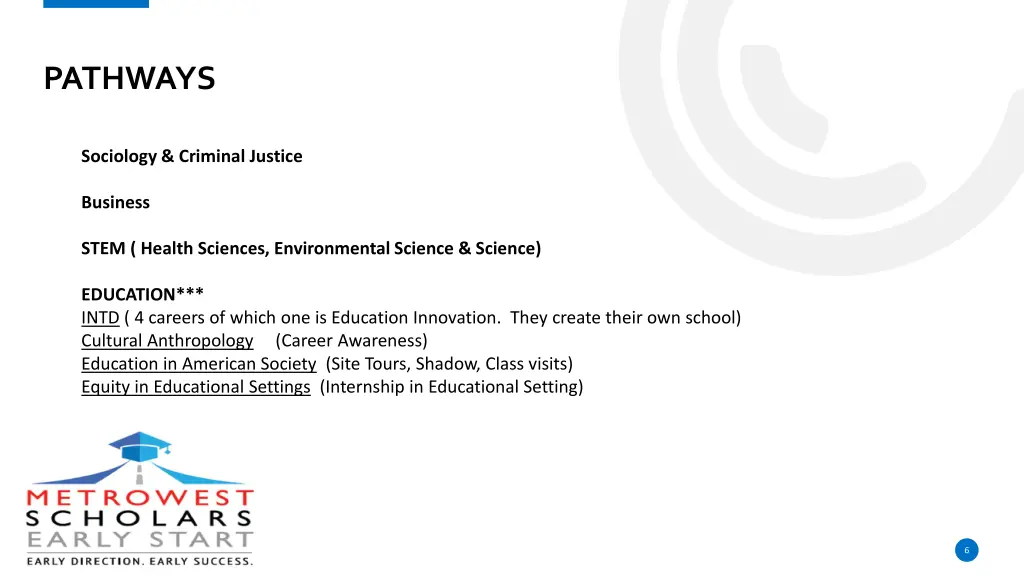 PATHWAYS

Sociology & Criminal Justice

Business

STEM ( Health Sciences, Environmental Science & Science)

EDUCATION***
INTD ( 4 careers of which one is Education Innovation. They create their own school)
Cultural Anthropology (Career Awareness)
Education in American Society (Site Tours, Shadow, Class visits)
Equity in Educational Settings (Internship in Educational Setting)

METROWEST
SCHOLARS
EARLY START
EARLY DIRECTION. EARLY SUCCESS.

6